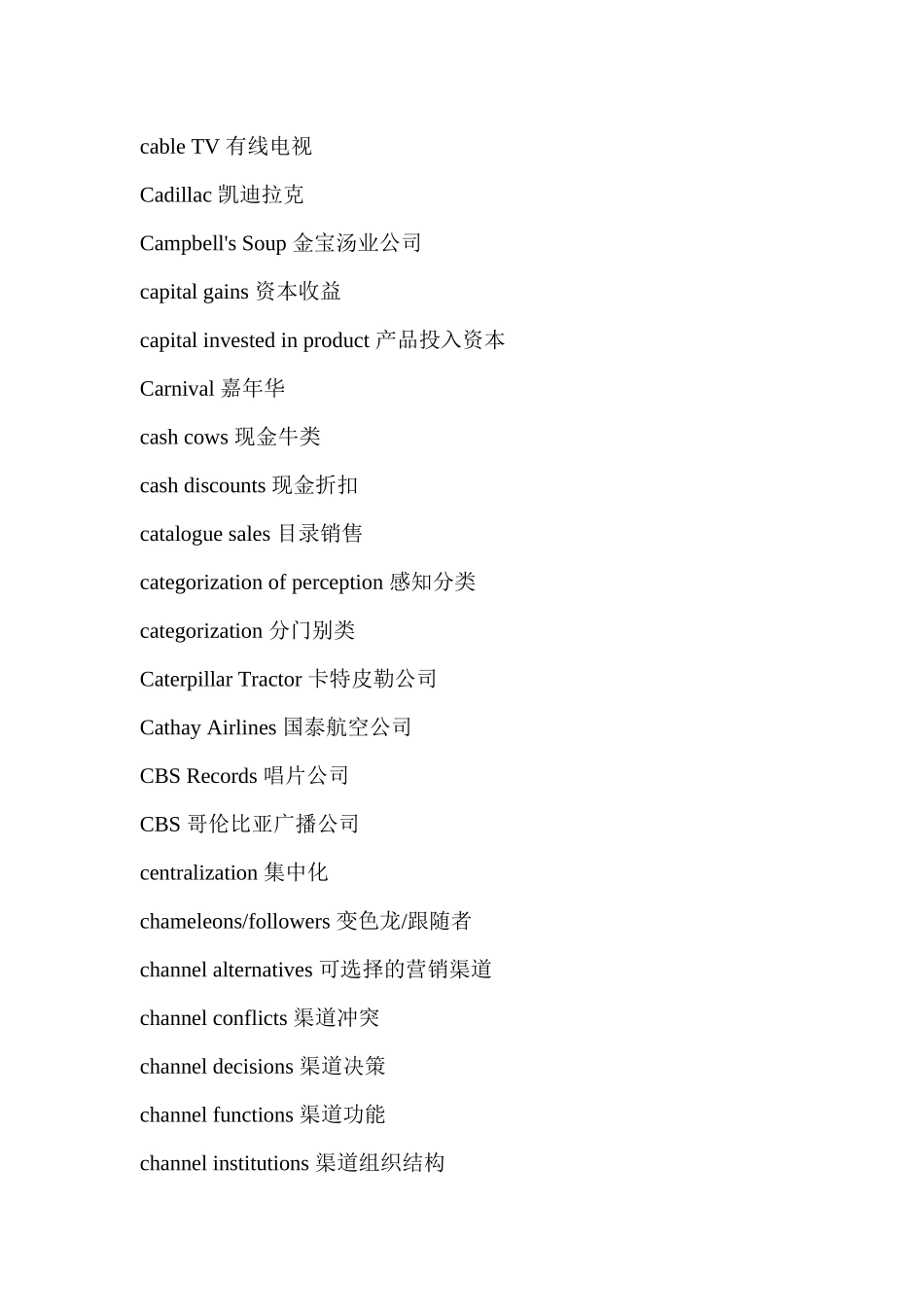 cable TV 有线电视

Cadillac 凯迪拉克

Campbell's Soup 金宝汤业公司

capital gains 资本收益

capital invested in product 产品投入资本

Carnival 嘉年华

cash cows 现金牛类

cash discounts 现金折扣

catalogue sales 目录销售

categorization of perception 感知分类

categorization 分门别类

Caterpillar Tractor 卡特皮勒公司

Cathay Airlines 国泰航空公司

CBS Records 唱片公司

CBS 哥伦比亚广播公司

centralization 集中化

chameleons/followers 变色龙/跟随者

channel alternatives 可选择的营销渠道

channel conflicts 渠道冲突

channel decisions 渠道决策

channel functions 渠道功能

channel institutions 渠道组织结构